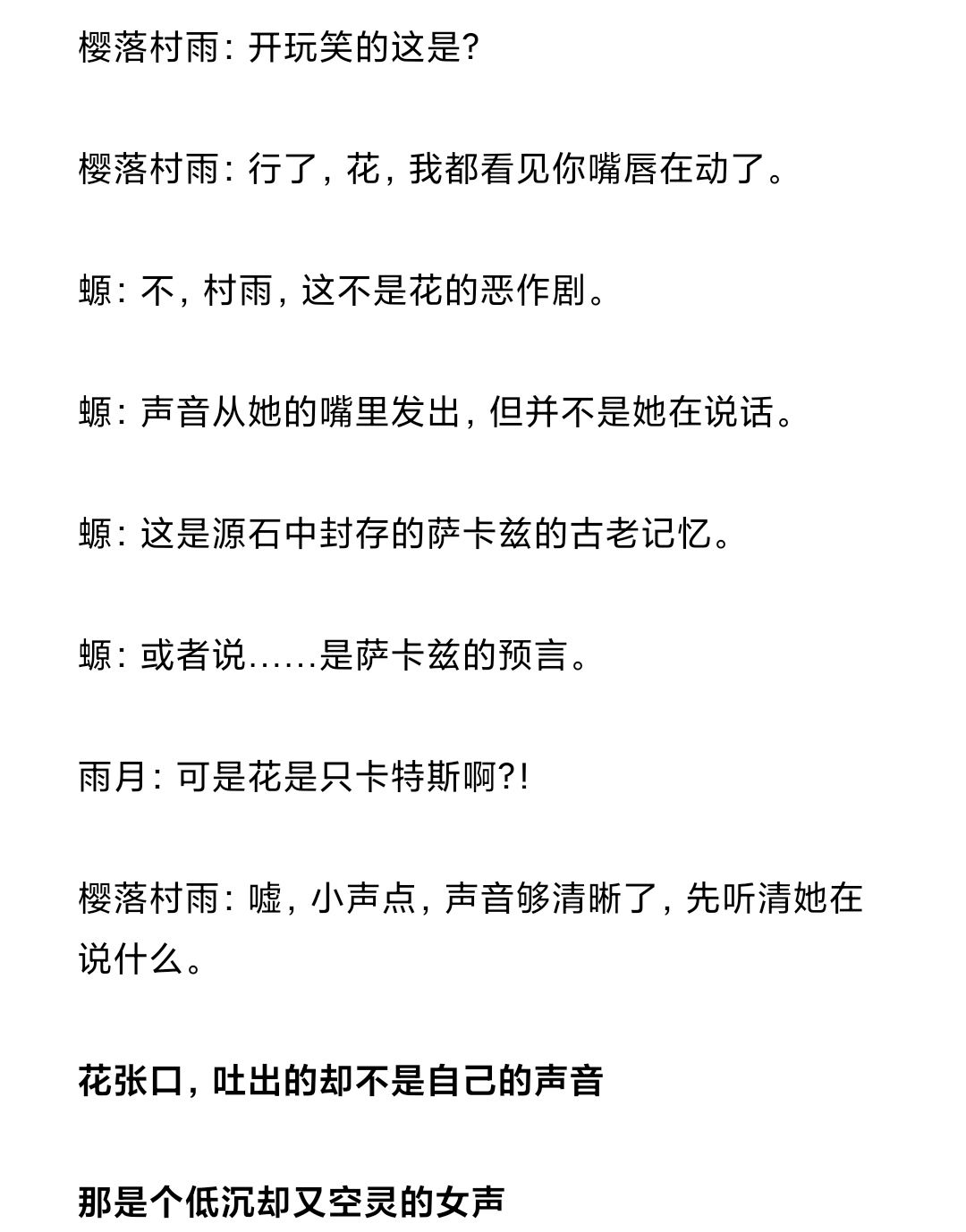 樱落村雨：开玩笑的这是？

樱落村雨：行了，花，我都看见你嘴唇在动了。

螈：不，村雨，这不是花的恶作剧。

螈：声音从她的嘴里发出，但并不是她在说话。

螈：这是源石中封存的萨卡兹的古老记忆。

螈：或者说……是萨卡兹的预言。

雨月：可是花是只卡特斯啊？！

樱落村雨：嘘，小声点，声音够清晰了，先听清她在说什么。

花张口，吐出的却不是自己的声音

那是个低沉却又空灵的女声